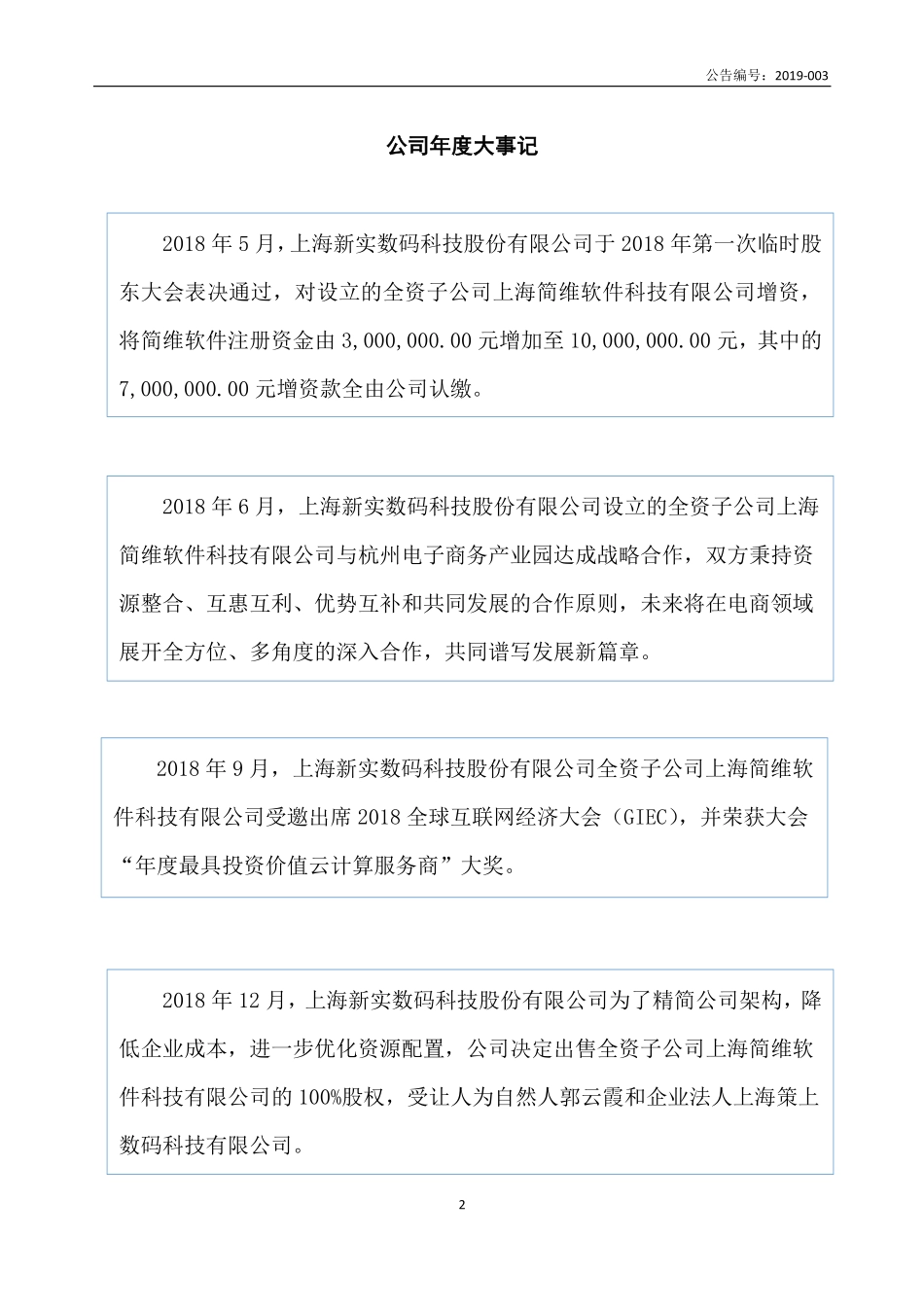 公告编号：2019-003

公司年度大事记

2018 年 5 月，上海新实数码科技股份有限公司于 2018 年第一次临时股东大会表决通过，对设立的全资子公司上海简维软件科技有限公司增资，将简维软件注册资金由 3,000,000.00 元增加至 10,000,000.00 元，其中的 7,000,000.00 元增资款全由公司认缴。

2018 年 6 月，上海新实数码科技股份有限公司设立的全资子公司上海简维软件科技有限公司与杭州电子商务产业园达成战略合作，双方秉持资源整合、互惠互利、优势互补和共同发展的合作原则，未来将在电商领域展开全方位、多角度的深入合作，共同谱写发展新篇章。

2018 年 9 月，上海新实数码科技股份有限公司全资子公司上海简维软件科技有限公司受邀出席 2018 全球互联网经济大会（GIEC），并荣获大会“年度最具投资价值云计算服务商”大奖。

2018 年 12 月，上海新实数码科技股份有限公司为了精简公司架构，降低企业成本，进一步优化资源配置，公司决定出售全资子公司上海简维软件科技有限公司的 100%股权，受让人为自然人郭云霞和企业法人上海策上数码科技有限公司。

2